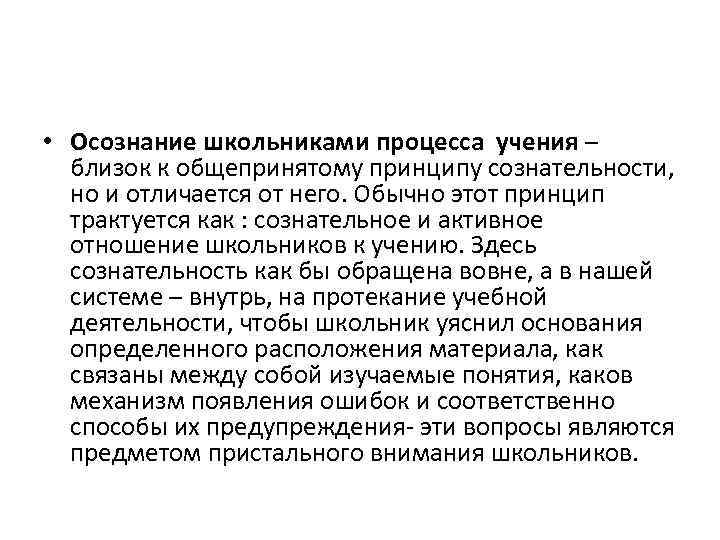 • Осознание школьниками процесса учения – близок к общепринятому принципу сознательности, но и отличается от него. Обычно этот принцип трактуется как : сознательное и активное отношение школьников к учению. Здесь сознательность как бы обращена вовне, а в нашей системе – внутрь, на протекание учебной деятельности, чтобы школьник уяснил основания определенного расположения материала, как связаны между собой изучаемые понятия, каков механизм появления ошибок и соответственно способы их предупреждения- эти вопросы являются предметом пристального внимания школьников.